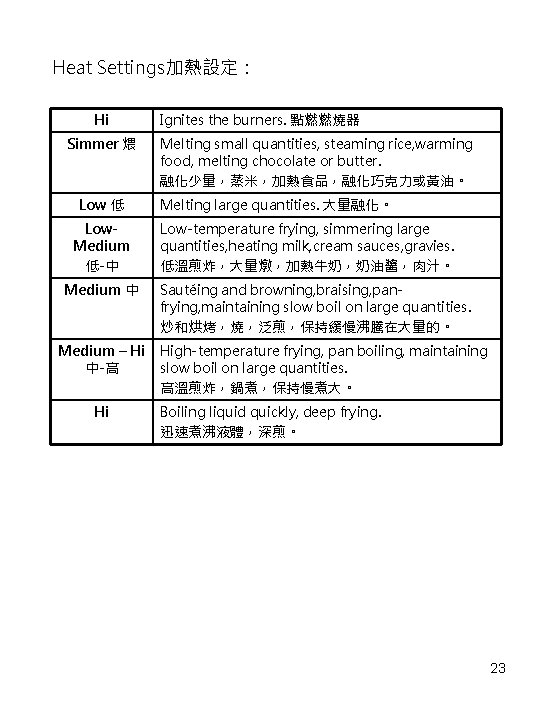 Heat Settings加熱設定：

| Hi | Ignites the burners. 點燃燃燒器 |
|---|---|
| Simmer 煨 | Melting small quantities, steaming rice,warming food, melting chocolate or butter. 融化少量，蒸米，加熱食品，融化巧克力或黃油。 |
| Low 低 | Melting large quantities. 大量融化。 |
| Low-Medium 低-中 | Low-temperature frying, simmering large quantities,heating milk,cream sauces,gravies. 低溫煎炸，大量燉，加熱牛奶，奶油醬，肉汁。 |
| Medium 中 | Sautéing and browning,braising,pan-frying,maintaining slow boil on large quantities. 炒和烘烤，燒，泛煎，保持緩慢沸騰在大量的。 |
| Medium – Hi 中-高 | High-temperature frying, pan boiling, maintaining slow boil on large quantities. 高溫煎炸，鍋煮，保持慢煮大。 |
| Hi | Boiling liquid quickly, deep frying. 迅速煮沸液體，深煎。 |

23